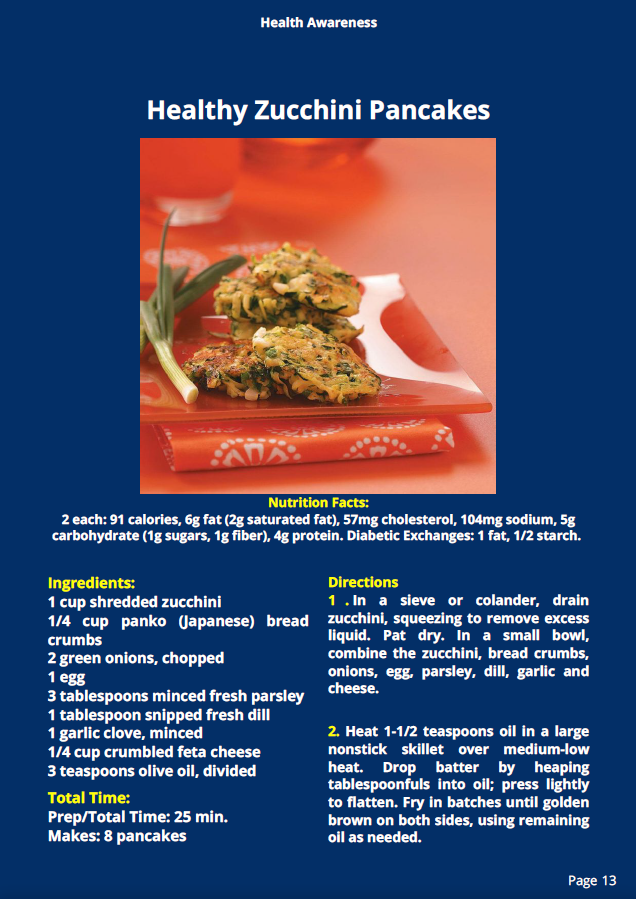 Health Awareness

Healthy Zucchini Pancakes

Nutrition Facts:
2 each: 91 calories, 6g fat (2g saturated fat), 57mg cholesterol, 104mg sodium, 5g carbohydrate (1g sugars, 1g fiber), 4g protein. Diabetic Exchanges: 1 fat, 1/2 starch.

Ingredients:
1 cup shredded zucchini
1/4 cup panko (Japanese) bread crumbs
2 green onions, chopped
1 egg
3 tablespoons minced fresh parsley
1 tablespoon snipped fresh dill
1 garlic clove, minced
1/4 cup crumbled feta cheese
3 teaspoons olive oil, divided

Total Time:
Prep/Total Time: 25 min.
Makes: 8 pancakes

Directions
1 . In a sieve or colander, drain zucchini, squeezing to remove excess liquid. Pat dry. In a small bowl, combine the zucchini, bread crumbs, onions, egg, parsley, dill, garlic and cheese.

2. Heat 1-1/2 teaspoons oil in a large nonstick skillet over medium-low heat. Drop batter by heaping tablespoonfuls into oil; press lightly to flatten. Fry in batches until golden brown on both sides, using remaining oil as needed.

Page 13